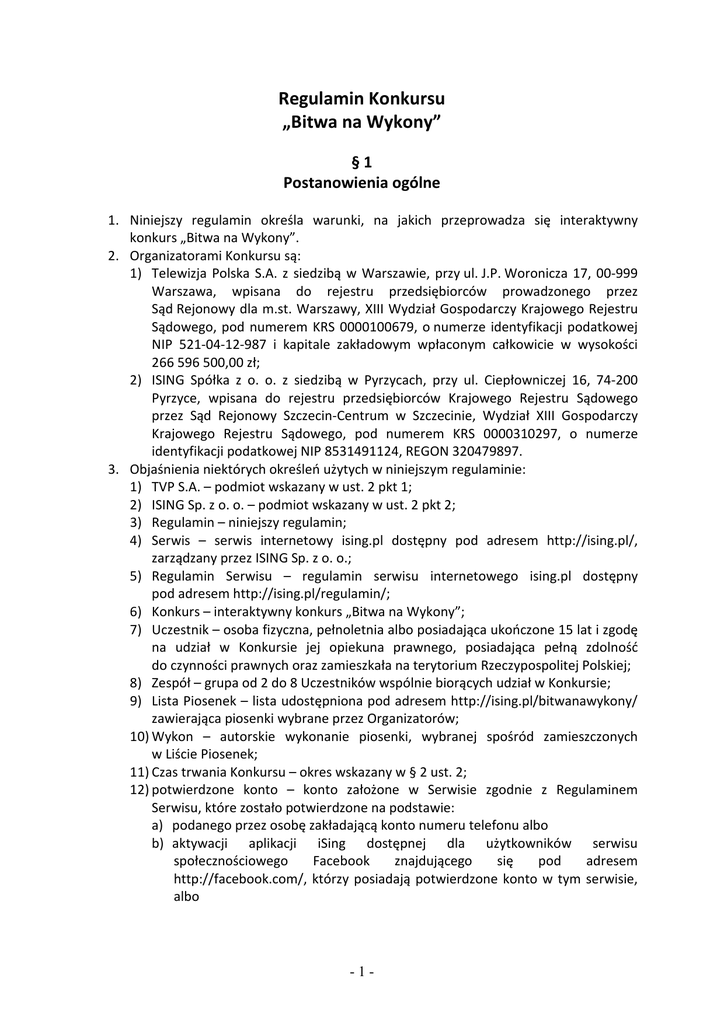 Regulamin Konkursu
„Bitwa na Wykony”

§ 1
Postanowienia ogólne

1. Niniejszy regulamin określa warunki, na jakich przeprowadza się interaktywny konkurs „Bitwa na Wykony”.
2. Organizatorami Konkursu są:
1) Telewizja Polska S.A. z siedzibą w Warszawie, przy ul. J.P. Woronicza 17, 00-999 Warszawa, wpisana do rejestru przedsiębiorców prowadzonego przez Sąd Rejonowy dla m.st. Warszawy, XIII Wydział Gospodarczy Krajowego Rejestru Sądowego, pod numerem KRS 0000100679, o numerze identyfikacji podatkowej NIP 521-04-12-987 i kapitale zakładowym wpłaconym całkowicie w wysokości 266 596 500,00 zł;
2) ISING Spółka z o. o. z siedzibą w Pyrzycach, przy ul. Ciepłowniczej 16, 74-200 Pyrzyce, wpisana do rejestru przedsiębiorców Krajowego Rejestru Sądowego przez Sąd Rejonowy Szczecin-Centrum w Szczecinie, Wydział XIII Gospodarczy Krajowego Rejestru Sądowego, pod numerem KRS 0000310297, o numerze identyfikacji podatkowej NIP 8531491124, REGON 320479897.
3. Objaśnienia niektórych określeń użytych w niniejszym regulaminie:
1) TVP S.A. – podmiot wskazany w ust. 2 pkt 1;
2) ISING Sp. z o. o. – podmiot wskazany w ust. 2 pkt 2;
3) Regulamin – niniejszy regulamin;
4) Serwis – serwis internetowy ising.pl dostępny pod adresem http://ising.pl/, zarządzany przez ISING Sp. z o. o.;
5) Regulamin Serwisu – regulamin serwisu internetowego ising.pl dostępny pod adresem http://ising.pl/regulamin/;
6) Konkurs – interaktywny konkurs „Bitwa na Wykony”;
7) Uczestnik – osoba fizyczna, pełnoletnia albo posiadająca ukończone 15 lat i zgodę na udział w Konkursie jej opiekuna prawnego, posiadająca pełną zdolność do czynności prawnych oraz zamieszkała na terytorium Rzeczypospolitej Polskiej;
8) Zespół – grupa od 2 do 8 Uczestników wspólnie biorących udział w Konkursie;
9) Lista Piosenek – lista udostępniona pod adresem http://ising.pl/bitwanawykony/ zawierająca piosenki wybrane przez Organizatorów;
10) Wykon – autorskie wykonanie piosenki, wybranej spośród zamieszczonych w Liście Piosenek;
11) Czas trwania Konkursu – okres wskazany w § 2 ust. 2;
12) potwierdzone konto – konto założone w Serwisie zgodnie z Regulaminem Serwisu, które zostało potwierdzone na podstawie:
a) podanego przez osobę zakładającą konto numeru telefonu albo
b) aktywacji aplikacji iSing dostępnej dla użytkowników serwisu społecznościowego Facebook znajdującego się pod adresem http://facebook.com/, którzy posiadają potwierdzone konto w tym serwisie, albo

- 1 -